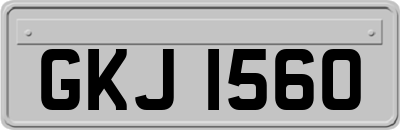 GKJ 1560